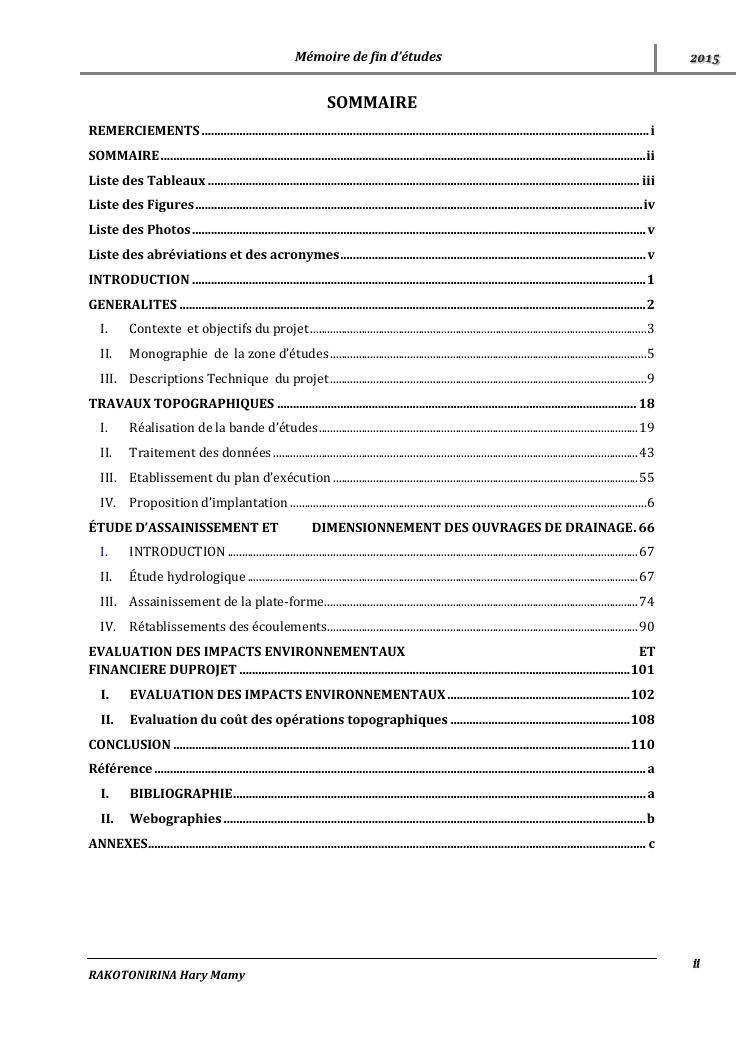 Mémoire de fin d'études 2015

SOMMAIRE

REMERCIEMENTS ........ i
SOMMAIRE ........ ii
Liste des Tableaux ........ iii
Liste des Figures ........ iv
Liste des Photos ........ v
Liste des abréviations et des acronymes ........ v
INTRODUCTION ........ 1
GENERALITES ........ 2
I. Contexte et objectifs du projet ........ 3
II. Monographie de la zone d'études ........ 5
III. Descriptions Technique du projet ........ 9
TRAVAUX TOPOGRAPHIQUES ........ 18
I. Réalisation de la bande d'études ........ 19
II. Traitement des données ........ 43
III. Etablissement du plan d'exécution ........ 55
IV. Proposition d'implantation ........ 6
ÉTUDE D'ASSAINISSEMENT ET DIMENSIONNEMENT DES OUVRAGES DE DRAINAGE. 66
I. INTRODUCTION ........ 67
II. Étude hydrologique ........ 67
III. Assainissement de la plate-forme ........ 74
IV. Rétablissements des écoulements ........ 90
EVALUATION DES IMPACTS ENVIRONNEMENTAUX ET FINANCIERE DUPROJET ........ 101
I. EVALUATION DES IMPACTS ENVIRONNEMENTAUX ........ 102
II. Evaluation du coût des opérations topographiques ........ 108
CONCLUSION ........ 110
Référence ........ a
I. BIBLIOGRAPHIE ........ a
II. Webographies ........ b
ANNEXES ........ c

ii

RAKOTONIRINA Hary Mamy